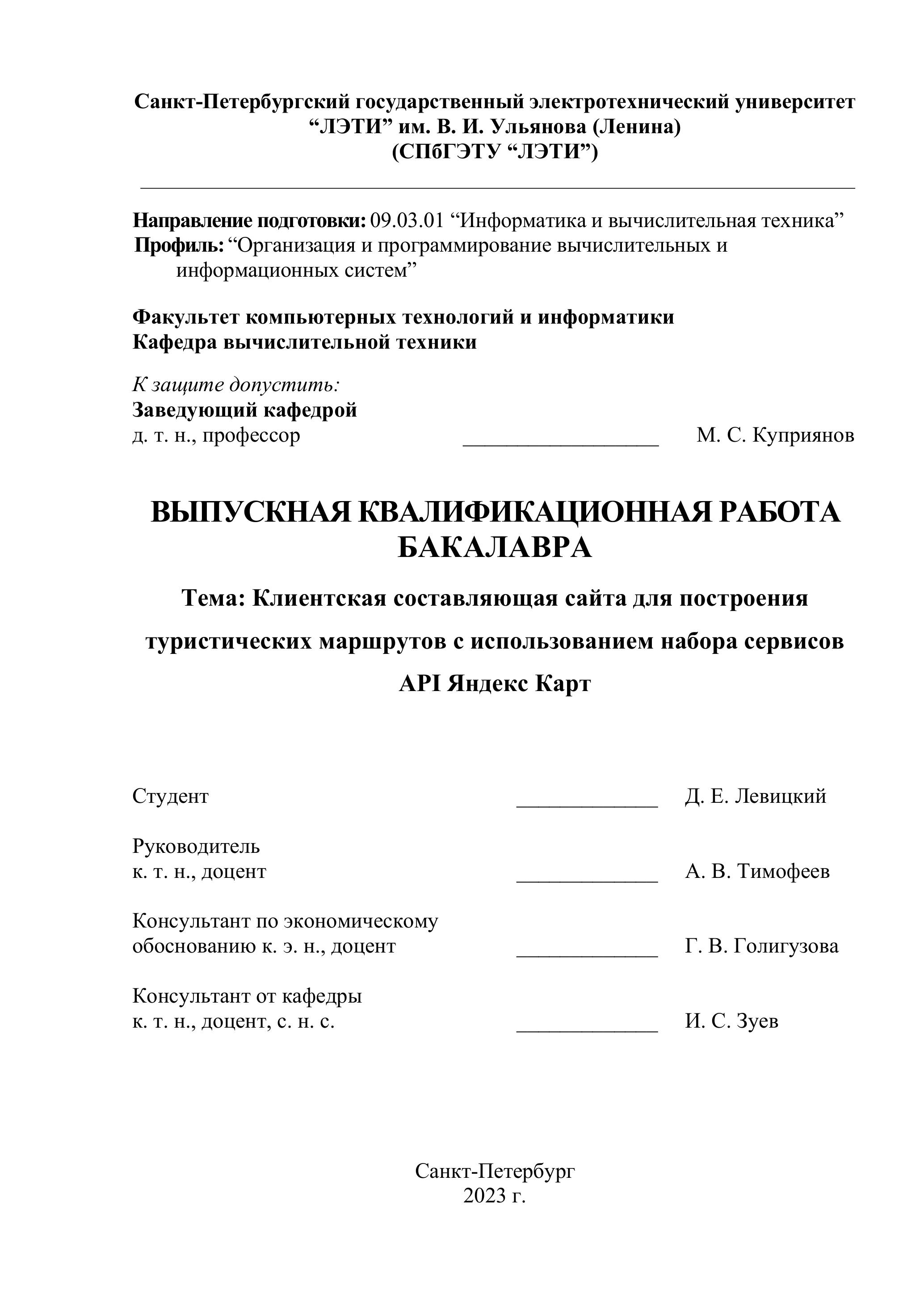 Санкт-Петербургский государственный электротехнический университет
“ЛЭТИ” им. В. И. Ульянова (Ленина)
(СПбГЭТУ “ЛЭТИ”)

Направление подготовки: 09.03.01 “Информатика и вычислительная техника”
Профиль: “Организация и программирование вычислительных и информационных систем”

Факультет компьютерных технологий и информатики
Кафедра вычислительной техники

К защите допустить:
Заведующий кафедрой
д. т. н., профессор ________________ М. С. Куприянов

ВЫПУСКНАЯ КВАЛИФИКАЦИОННАЯ РАБОТА БАКАЛАВРА

Тема: Клиентская составляющая сайта для построения туристических маршрутов с использованием набора сервисов API Яндекс Карт

Студент ____________ Д. Е. Левицкий

Руководитель
к. т. н., доцент ____________ А. В. Тимофеев

Консультант по экономическому обоснованию к. э. н., доцент ____________ Г. В. Голигузова

Консультант от кафедры
к. т. н., доцент, с. н. с. ____________ И. С. Зуев

Санкт-Петербург
2023 г.